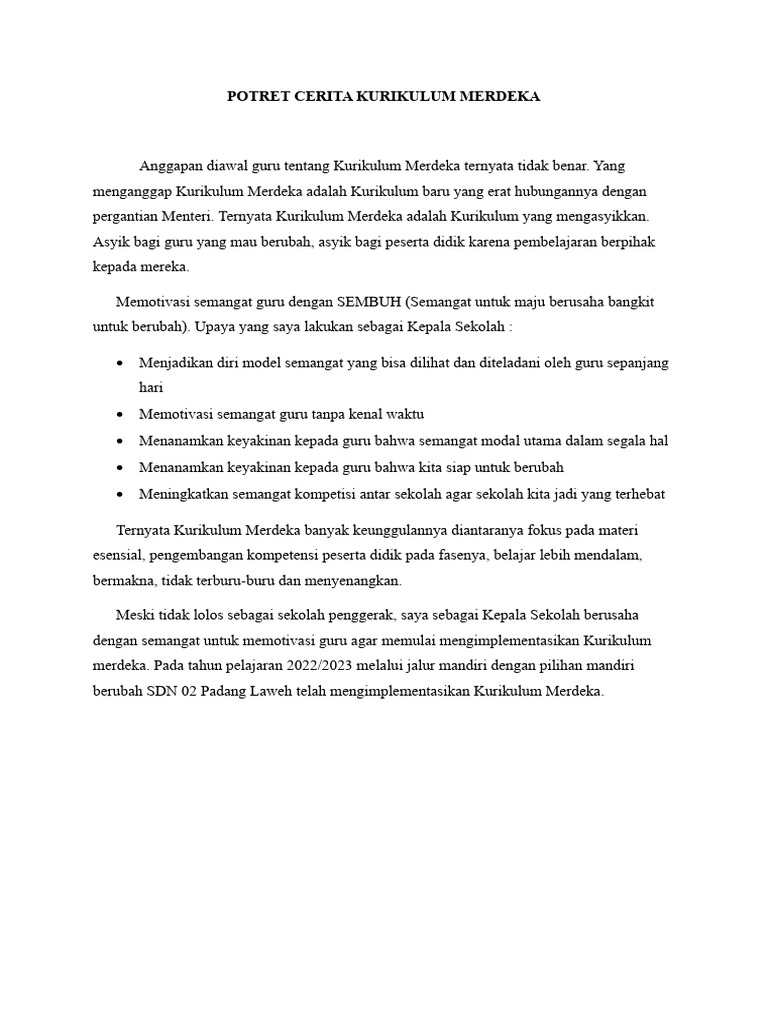 POTRET CERITA KURIKULUM MERDEKA

Anggapan diawal guru tentang Kurikulum Merdeka ternyata tidak benar. Yang menganggap Kurikulum Merdeka adalah Kurikulum baru yang erat hubungannya dengan pergantian Menteri. Ternyata Kurikulum Merdeka adalah Kurikulum yang mengasyikkan. Asyik bagi guru yang mau berubah, asyik bagi peserta didik karena pembelajaran berpihak kepada mereka.

Memotivasi semangat guru dengan SEMBUH (Semangat untuk maju berusaha bangkit untuk berubah). Upaya yang saya lakukan sebagai Kepala Sekolah :

• Menjadikan diri model semangat yang bisa dilihat dan diteladani oleh guru sepanjang hari
• Memotivasi semangat guru tanpa kenal waktu
• Menanamkan keyakinan kepada guru bahwa semangat modal utama dalam segala hal
• Menanamkan keyakinan kepada guru bahwa kita siap untuk berubah
• Meningkatkan semangat kompetisi antar sekolah agar sekolah kita jadi yang terhebat

Ternyata Kurikulum Merdeka banyak keunggulannya diantaranya fokus pada materi esensial, pengembangan kompetensi peserta didik pada fasenya, belajar lebih mendalam, bermakna, tidak terburu-buru dan menyenangkan.

Meski tidak lolos sebagai sekolah penggerak, saya sebagai Kepala Sekolah berusaha dengan semangat untuk memotivasi guru agar memulai mengimplementasikan Kurikulum merdeka. Pada tahun pelajaran 2022/2023 melalui jalur mandiri dengan pilihan mandiri berubah SDN 02 Padang Laweh telah mengimplementasikan Kurikulum Merdeka.